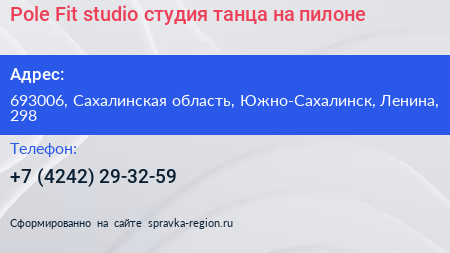 Pole Fit studio студия танца на пилоне

Адрес:

693006, Сахалинская область, Южно-Сахалинск, Ленина, 298

Телефон:

+7 (4242) 29-32-59

Сформированно на сайте spravka-region.ru